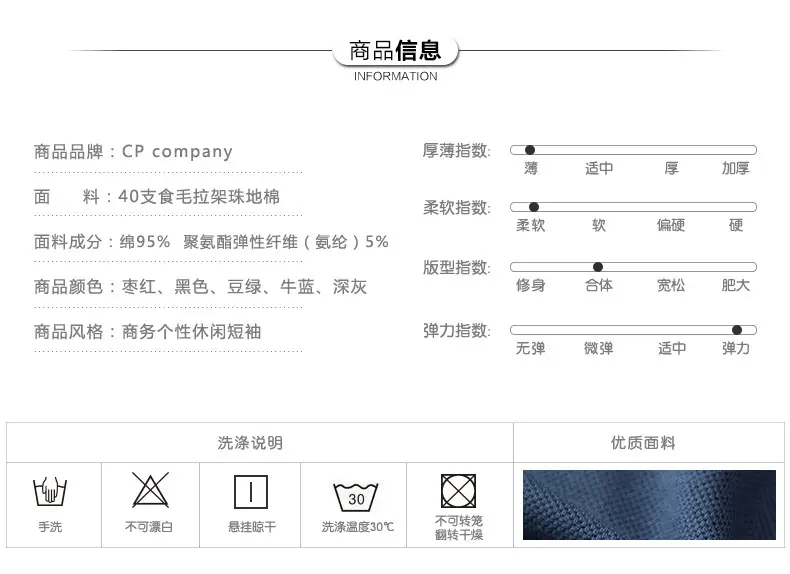 商品信息
INFORMATION

商品品牌：CP company

面　　料：40支食毛拉架珠地棉

面料成分：绵95%  聚氨酯弹性纤维（氨纶）5%

商品颜色：枣红、黑色、豆绿、牛蓝、深灰

商品风格：商务个性休闲短袖

厚薄指数:
薄 适中 厚 加厚

柔软指数:
柔软 软 偏硬 硬

版型指数:
修身 合体 宽松 肥大

弹力指数:
无弹 微弹 适中 弹力

洗涤说明

手洗

不可漂白

悬挂晾干

30
洗涤温度30℃

不可转笼翻转干燥

优质面料